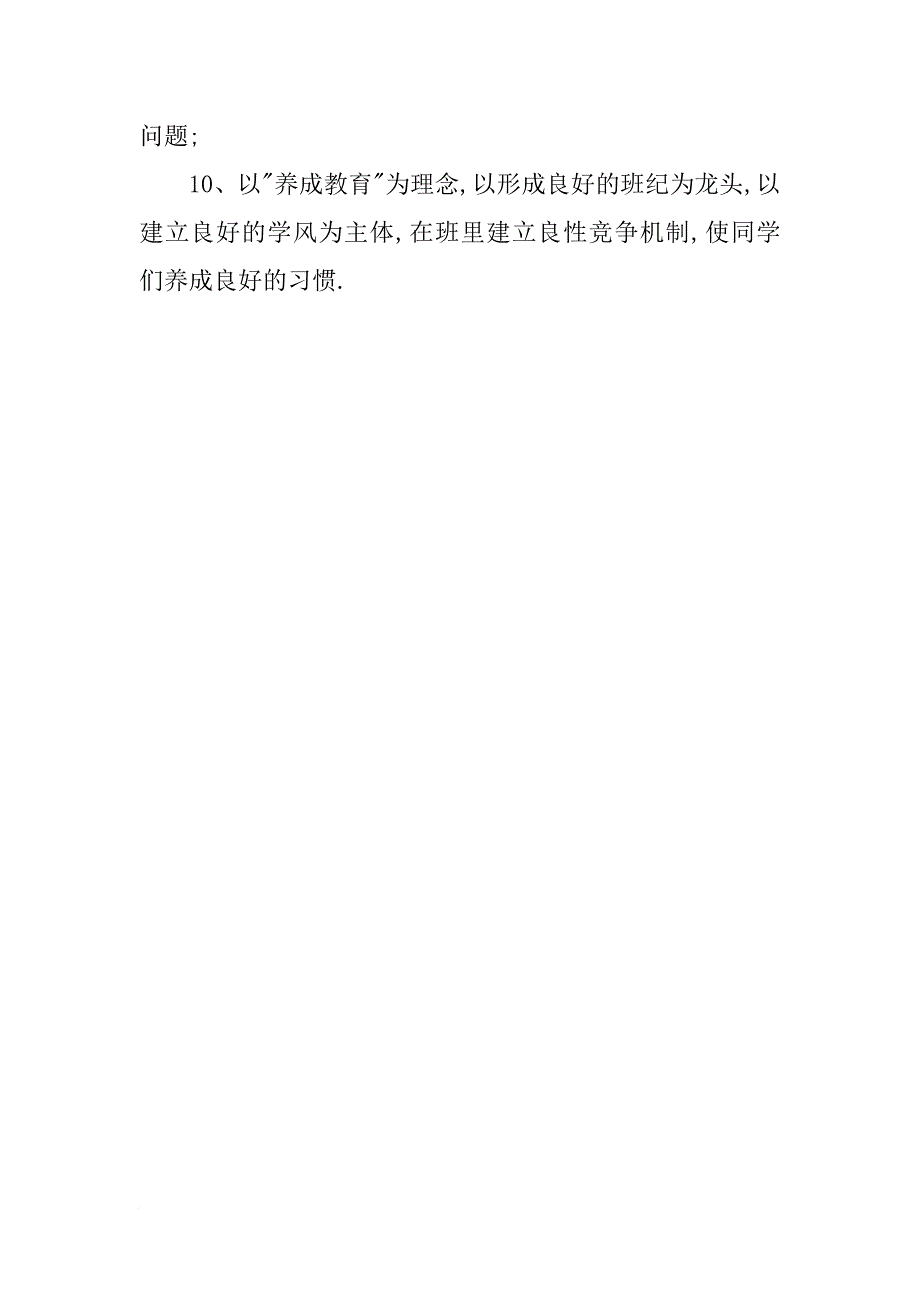 问题;

10、以"养成教育"为理念,以形成良好的班纪为龙头,以建立良好的学风为主体,在班里建立良性竞争机制,使同学们养成良好的习惯.